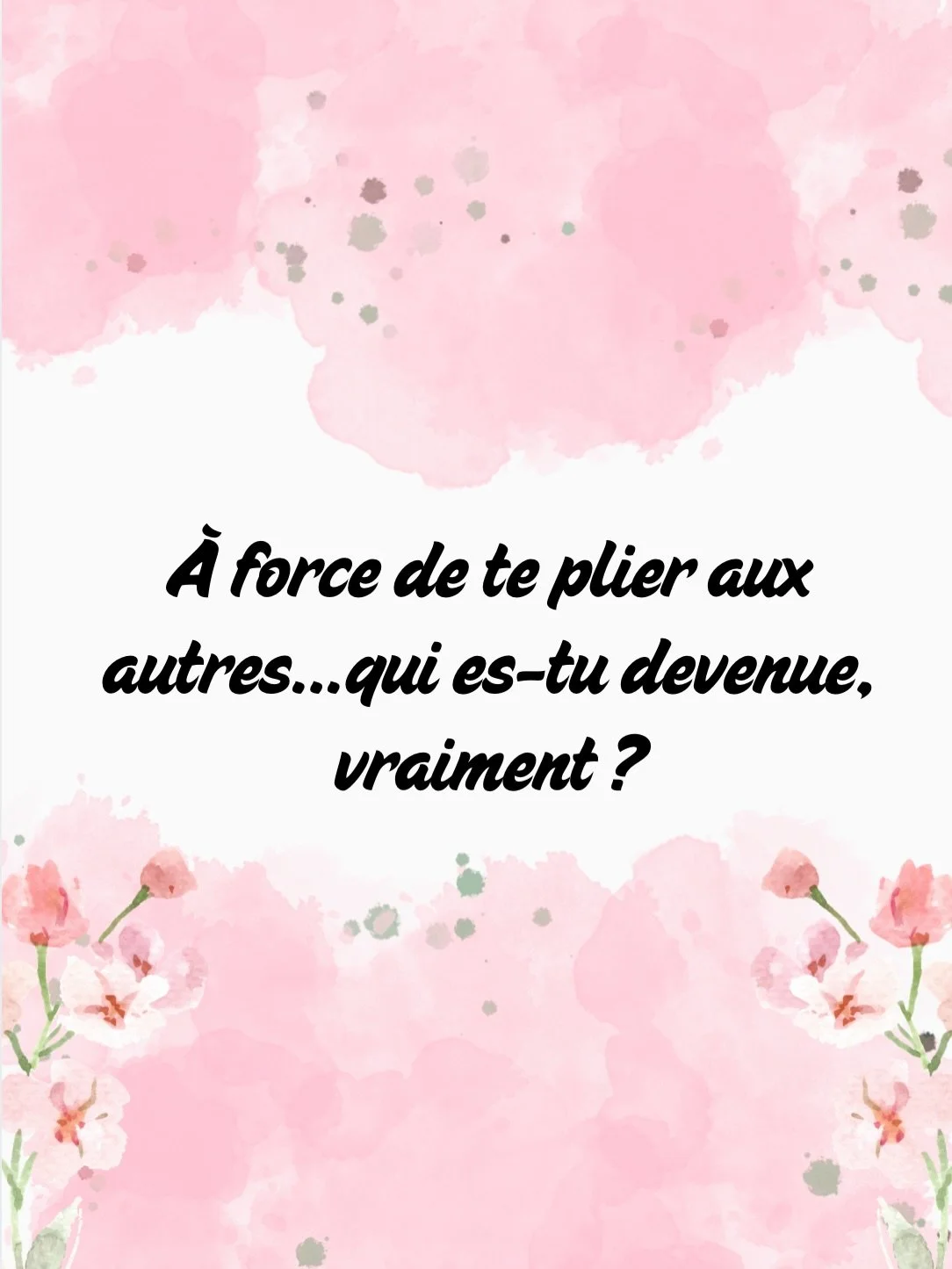 À force de te plier aux autres...qui es-tu devenue, vraiment ?